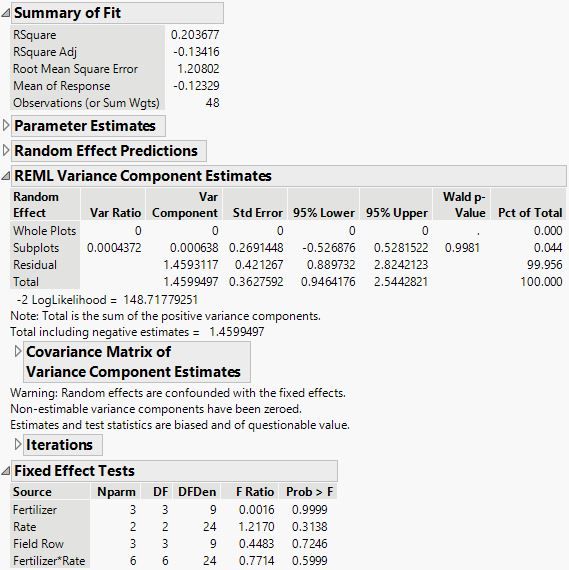 Summary of Fit

| | |
|---|---|
| RSquare | 0.203677 |
| RSquare Adj | -0.13416 |
| Root Mean Square Error | 1.20802 |
| Mean of Response | -0.12329 |
| Observations (or Sum Wgts) | 48 |

Parameter Estimates

Random Effect Predictions

REML Variance Component Estimates

| Random Effect | Var Ratio | Var Component | Std Error | 95% Lower | 95% Upper | Wald p-Value | Pct of Total |
|---|---|---|---|---|---|---|---|
| Whole Plots | 0 | 0 | 0 | 0 | 0 | . | 0.000 |
| Subplots | 0.0004372 | 0.000638 | 0.2691448 | -0.526876 | 0.5281522 | 0.9981 | 0.044 |
| Residual | | 1.4593117 | 0.421267 | 0.889732 | 2.8242123 | | 99.956 |
| Total | | 1.4599497 | 0.3627592 | 0.9464176 | 2.5442821 | | 100.000 |

-2 LogLikelihood = 148.71779251

Note: Total is the sum of the positive variance components.

Total including negative estimates = 1.4599497

Covariance Matrix of Variance Component Estimates

Warning: Random effects are confounded with the fixed effects.

Non-estimable variance components have been zeroed.

Estimates and test statistics are biased and of questionable value.

Iterations

Fixed Effect Tests

| Source | Nparm | DF | DFDen | F Ratio | Prob > F |
|---|---|---|---|---|---|
| Fertilizer | 3 | 3 | 9 | 0.0016 | 0.9999 |
| Rate | 2 | 2 | 24 | 1.2170 | 0.3138 |
| Field Row | 3 | 3 | 9 | 0.4483 | 0.7246 |
| Fertilizer*Rate | 6 | 6 | 24 | 0.7714 | 0.5999 |